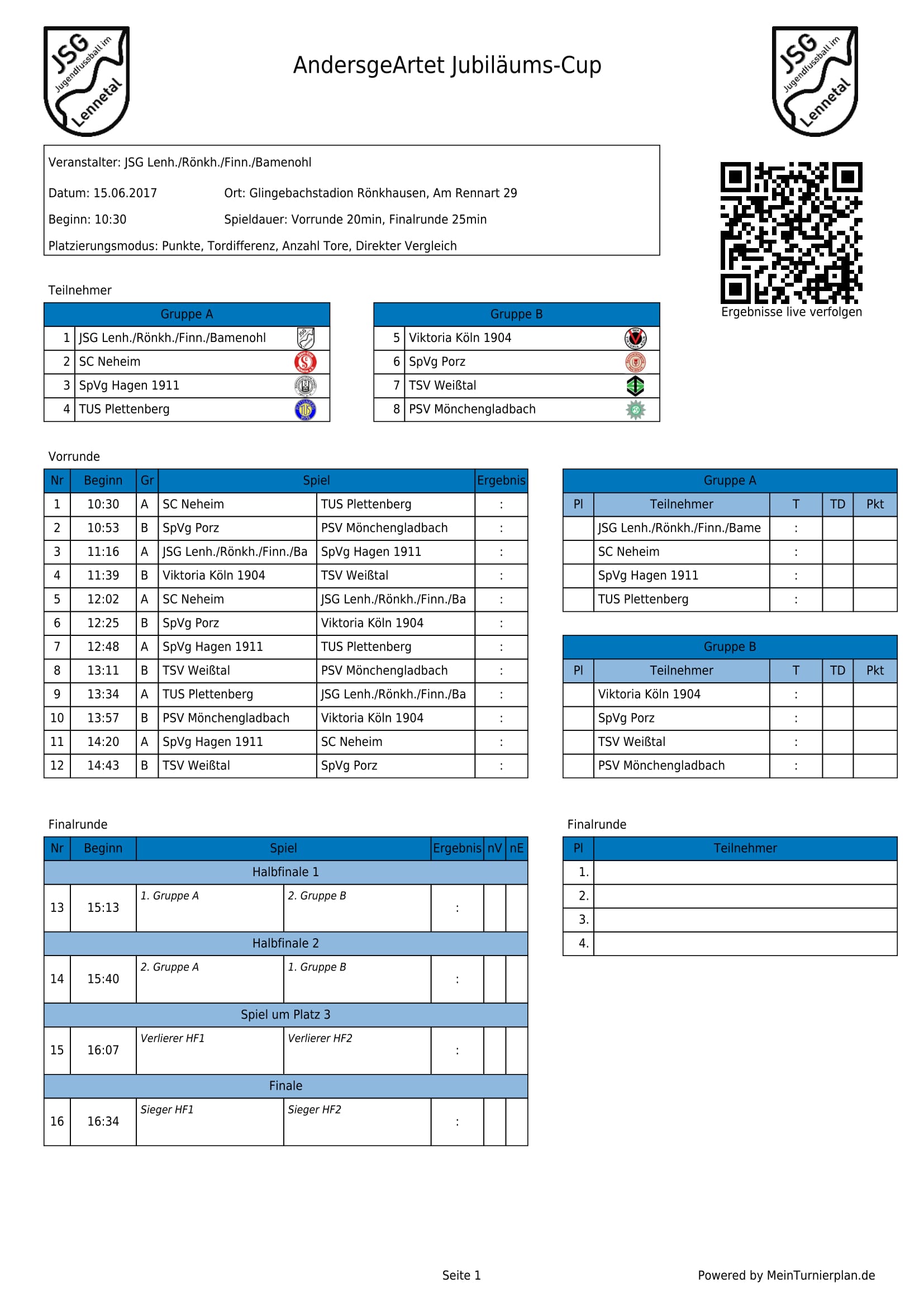 JSG Jugendfussball im Lennetal

AndersgeArtet Jubiläums-Cup

JSG Jugendfussball im Lennetal

Veranstalter: JSG Lenh./Rönkh./Finn./Bamenohl

Datum: 15.06.2017 Ort: Glingebachstadion Rönkhausen, Am Rennart 29

Beginn: 10:30 Spieldauer: Vorrunde 20min, Finalrunde 25min

Platzierungsmodus: Punkte, Tordifferenz, Anzahl Tore, Direkter Vergleich

Ergebnisse live verfolgen

Teilnehmer

| Gruppe A | |
|---|---|
| 1 | JSG Lenh./Rönkh./Finn./Bamenohl |
| 2 | SC Neheim |
| 3 | SpVg Hagen 1911 |
| 4 | TUS Plettenberg |

| Gruppe B | |
|---|---|
| 5 | Viktoria Köln 1904 |
| 6 | SpVg Porz |
| 7 | TSV Weißtal |
| 8 | PSV Mönchengladbach |

Vorrunde

| Nr | Beginn | Gr | Spiel | | Ergebnis |
|---|---|---|---|---|---|
| 1 | 10:30 | A | SC Neheim | TUS Plettenberg | : |
| 2 | 10:53 | B | SpVg Porz | PSV Mönchengladbach | : |
| 3 | 11:16 | A | JSG Lenh./Rönkh./Finn./Ba | SpVg Hagen 1911 | : |
| 4 | 11:39 | B | Viktoria Köln 1904 | TSV Weißtal | : |
| 5 | 12:02 | A | SC Neheim | JSG Lenh./Rönkh./Finn./Ba | : |
| 6 | 12:25 | B | SpVg Porz | Viktoria Köln 1904 | : |
| 7 | 12:48 | A | SpVg Hagen 1911 | TUS Plettenberg | : |
| 8 | 13:11 | B | TSV Weißtal | PSV Mönchengladbach | : |
| 9 | 13:34 | A | TUS Plettenberg | JSG Lenh./Rönkh./Finn./Ba | : |
| 10 | 13:57 | B | PSV Mönchengladbach | Viktoria Köln 1904 | : |
| 11 | 14:20 | A | SpVg Hagen 1911 | SC Neheim | : |
| 12 | 14:43 | B | TSV Weißtal | SpVg Porz | : |

Gruppe A

| Pl | Teilnehmer | T | TD | Pkt |
|---|---|---|---|---|
| | JSG Lenh./Rönkh./Finn./Bame | : | | |
| | SC Neheim | : | | |
| | SpVg Hagen 1911 | : | | |
| | TUS Plettenberg | : | | |

Gruppe B

| Pl | Teilnehmer | T | TD | Pkt |
|---|---|---|---|---|
| | Viktoria Köln 1904 | : | | |
| | SpVg Porz | : | | |
| | TSV Weißtal | : | | |
| | PSV Mönchengladbach | : | | |

Finalrunde

| Nr | Beginn | Spiel | | Ergebnis | nV | nE |
|---|---|---|---|---|---|---|
| Halbfinale 1 | | | | | | |
| 13 | 15:13 | 1. Gruppe A | 2. Gruppe B | : | | |
| Halbfinale 2 | | | | | | |
| 14 | 15:40 | 2. Gruppe A | 1. Gruppe B | : | | |
| Spiel um Platz 3 | | | | | | |
| 15 | 16:07 | Verlierer HF1 | Verlierer HF2 | : | | |
| Finale | | | | | | |
| 16 | 16:34 | Sieger HF1 | Sieger HF2 | : | | |

Finalrunde

| Pl | Teilnehmer |
|---|---|
| 1. | |
| 2. | |
| 3. | |
| 4. | |

Seite 1

Powered by MeinTurnierplan.de